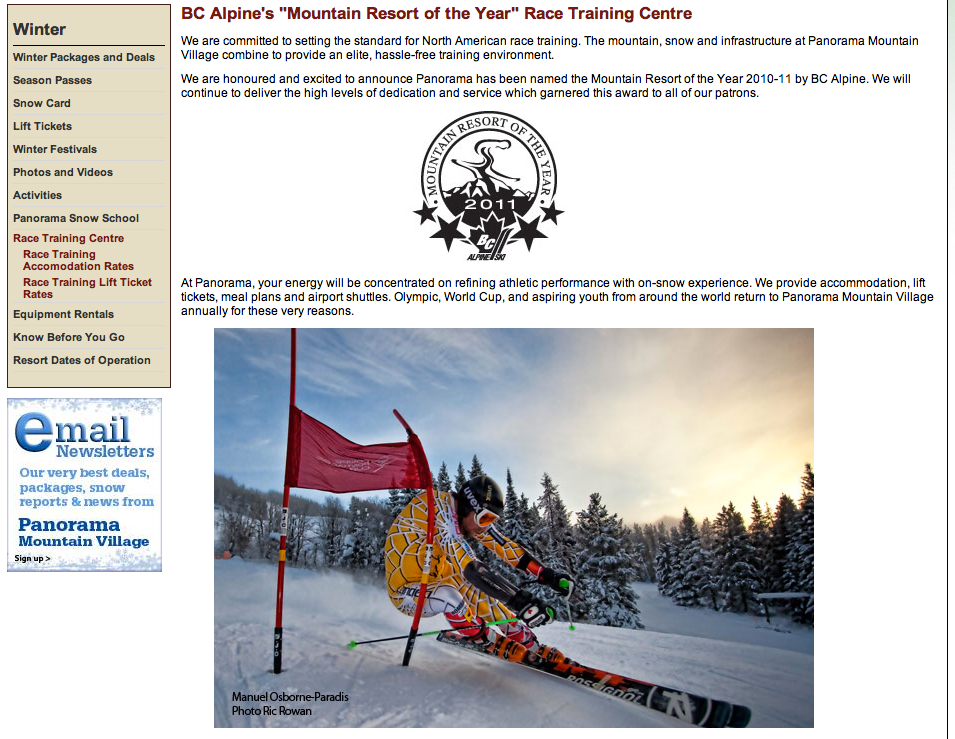 Winter

Winter Packages and Deals
Season Passes
Snow Card
Lift Tickets
Winter Festivals
Photos and Videos
Activities
Panorama Snow School
Race Training Centre
Race Training Accomodation Rates
Race Training Lift Ticket Rates
Equipment Rentals
Know Before You Go
Resort Dates of Operation

email Newsletters
Our very best deals, packages, snow reports & news from
Panorama Mountain Village
Sign up >

BC Alpine's "Mountain Resort of the Year" Race Training Centre

We are committed to setting the standard for North American race training. The mountain, snow and infrastructure at Panorama Mountain Village combine to provide an elite, hassle-free training environment.

We are honoured and excited to announce Panorama has been named the Mountain Resort of the Year 2010-11 by BC Alpine. We will continue to deliver the high levels of dedication and service which garnered this award to all of our patrons.

MOUNTAIN RESORT OF THE YEAR
2011
BC
ALPINE SKI

At Panorama, your energy will be concentrated on refining athletic performance with on-snow experience. We provide accommodation, lift tickets, meal plans and airport shuttles. Olympic, World Cup, and aspiring youth from around the world return to Panorama Mountain Village annually for these very reasons.

Manuel Osborne-Paradis
Photo Ric Rowan